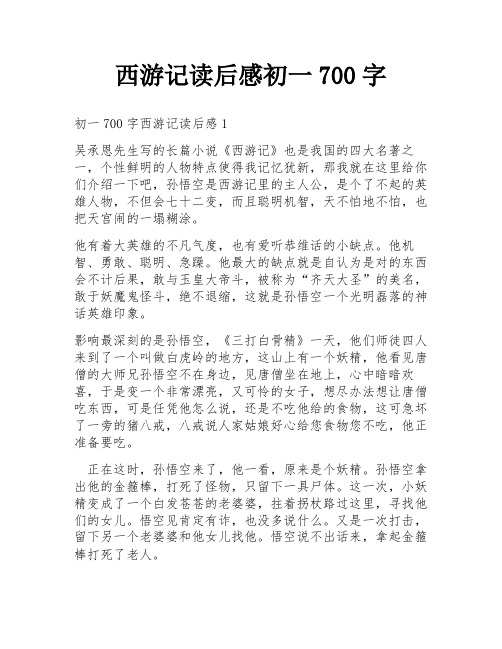 西游记读后感初一 700 字

初一 700 字西游记读后感 1

吴承恩先生写的长篇小说《西游记》也是我国的四大名著之一，个性鲜明的人物特点使得我记忆犹新，那我就在这里给你们介绍一下吧，孙悟空是西游记里的主人公，是个了不起的英雄人物，不但会七十二变，而且聪明机智，天不怕地不怕，也把天宫闹的一塌糊涂。

他有着大英雄的不凡气度，也有爱听恭维话的小缺点。他机智、勇敢、聪明、急躁。他最大的缺点就是自认为是对的东西会不计后果，敢与玉皇大帝斗，被称为“齐天大圣”的美名，敢于妖魔鬼怪斗，绝不退缩，这就是孙悟空一个光明磊落的神话英雄印象。

影响最深刻的是孙悟空，《三打白骨精》一天，他们师徒四人来到了一个叫做白虎岭的地方，这山上有一个妖精，他看见唐僧的大师兄孙悟空不在身边，见唐僧坐在地上，心中暗暗欢喜，于是变一个非常漂亮，又可怜的女子，想尽办法想让唐僧吃东西，可是任凭他怎么说，还是不吃他给的食物，这可急坏了一旁的猪八戒，八戒说人家姑娘好心给您食物您不吃，他正准备要吃。

正在这时，孙悟空来了，他一看，原来是个妖精。孙悟空拿出他的金箍棒，打死了怪物，只留下一具尸体。这一次，小妖精变成了一个白发苍苍的老婆婆，拄着拐杖路过这里，寻找他们的女儿。悟空见肯定有诈，也没多说什么。又是一次打击，留下另一个老婆婆和他女儿找他。悟空说不出话来，拿起金箍棒打死了老人。